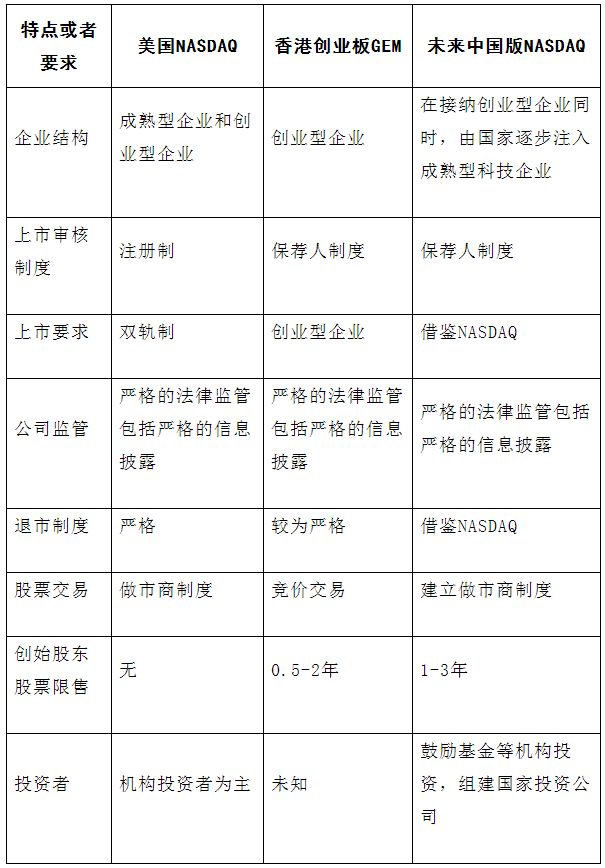 | 特点或者要求 | 美国NASDAQ | 香港创业板GEM | 未来中国版NASDAQ |
|---|---|---|---|
| 企业结构 | 成熟型企业和创业型企业 | 创业型企业 | 在接纳创业型企业同时，由国家逐步注入成熟型科技企业 |
| 上市审核制度 | 注册制 | 保荐人制度 | 保荐人制度 |
| 上市要求 | 双轨制 | 创业型企业 | 借鉴NASDAQ |
| 公司监管 | 严格的法律监管包括严格的信息披露 | 严格的法律监管包括严格的信息披露 | 严格的法律监管包括严格的信息披露 |
| 退市制度 | 严格 | 较为严格 | 借鉴NASDAQ |
| 股票交易 | 做市商制度 | 竞价交易 | 建立做市商制度 |
| 创始股东股票限售 | 无 | 0.5-2年 | 1-3年 |
| 投资者 | 机构投资者为主 | 未知 | 鼓励基金等机构投资，组建国家投资公司 |